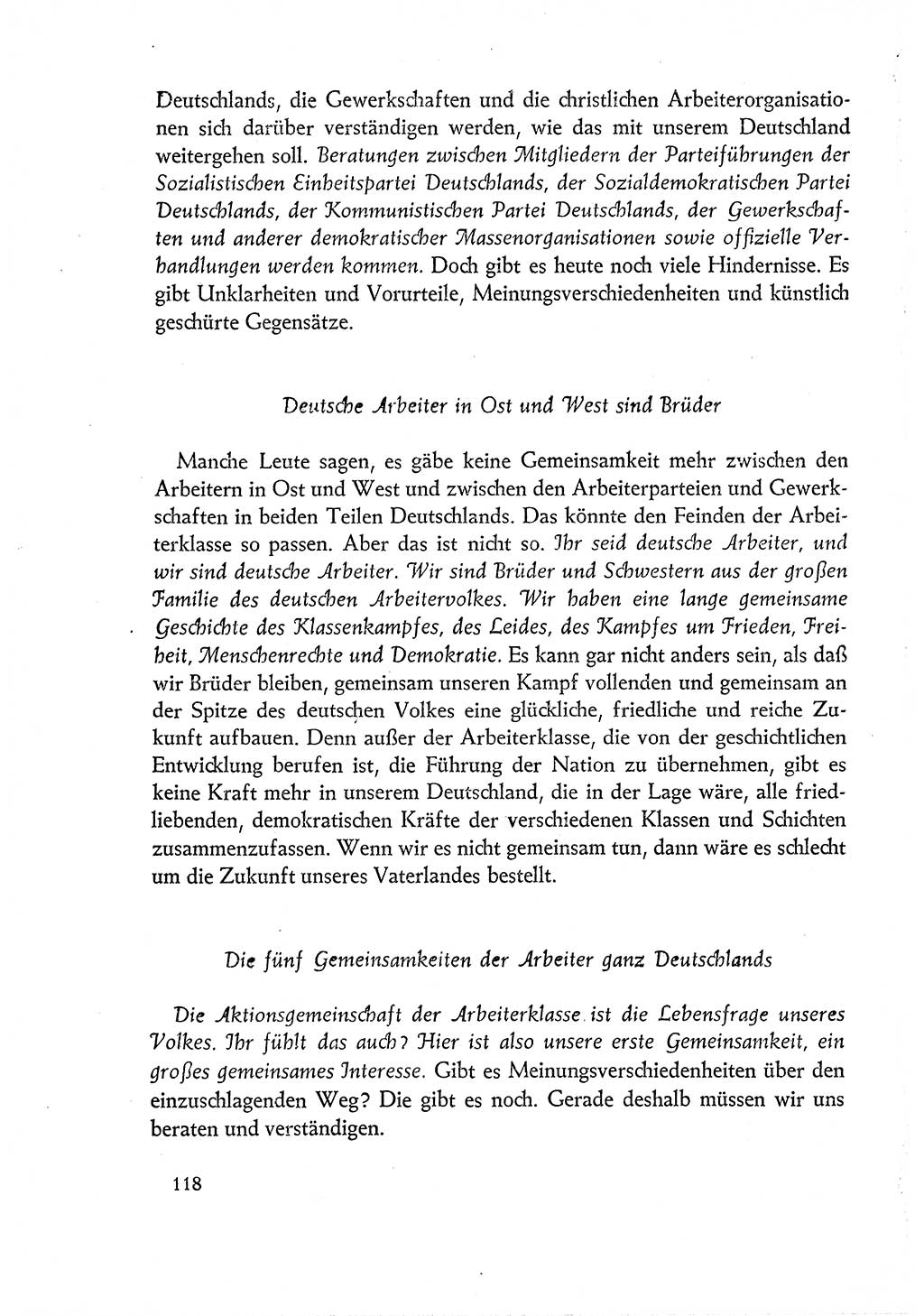 Deutschlands, die Gewerkschaften und die christlichen Arbeiterorganisationen sich darüber verständigen werden, wie das mit unserem Deutschland weitergehen soll. Beratungen zwischen Mitgliedern der Parteiführungen der Sozialistischen Einheitspartei Deutschlands, der Sozialdemokratischen Partei Deutschlands, der Kommunistischen Partei Deutschlands, der Gewerkschaften und anderer demokratischer Massenorganisationen sowie offizielle Verhandlungen werden kommen. Doch gibt es heute noch viele Hindernisse. Es gibt Unklarheiten und Vorurteile, Meinungsverschiedenheiten und künstlich geschürte Gegensätze.

Deutsche Arbeiter in Ost und West sind Brüder

Manche Leute sagen, es gäbe keine Gemeinsamkeit mehr zwischen den Arbeitern in Ost und West und zwischen den Arbeiterparteien und Gewerkschaften in beiden Teilen Deutschlands. Das könnte den Feinden der Arbeiterklasse so passen. Aber das ist nicht so. Ihr seid deutsche Arbeiter, und wir sind deutsche Arbeiter. Wir sind Brüder und Schwestern aus der großen Familie des deutschen Arbeitervolkes. Wir haben eine lange gemeinsame Geschichte des Klassenkampfes, des Leides, des Kampfes um Frieden, Freiheit, Menschenrechte und Demokratie. Es kann gar nicht anders sein, als daß wir Brüder bleiben, gemeinsam unseren Kampf vollenden und gemeinsam an der Spitze des deutschen Volkes eine glückliche, friedliche und reiche Zukunft aufbauen. Denn außer der Arbeiterklasse, die von der geschichtlichen Entwicklung berufen ist, die Führung der Nation zu übernehmen, gibt es keine Kraft mehr in unserem Deutschland, die in der Lage wäre, alle friedliebenden, demokratischen Kräfte der verschiedenen Klassen und Schichten zusammenzufassen. Wenn wir es nicht gemeinsam tun, dann wäre es schlecht um die Zukunft unseres Vaterlandes bestellt.

Die fünf Gemeinsamkeiten der Arbeiter ganz Deutschlands

Die Aktionsgemeinschaft der Arbeiterklasse ist die Lebensfrage unseres Volkes. Ihr fühlt das auch? Hier ist also unsere erste Gemeinsamkeit, ein großes gemeinsames Interesse. Gibt es Meinungsverschiedenheiten über den einzuschlagenden Weg? Die gibt es noch. Gerade deshalb müssen wir uns beraten und verständigen.

118